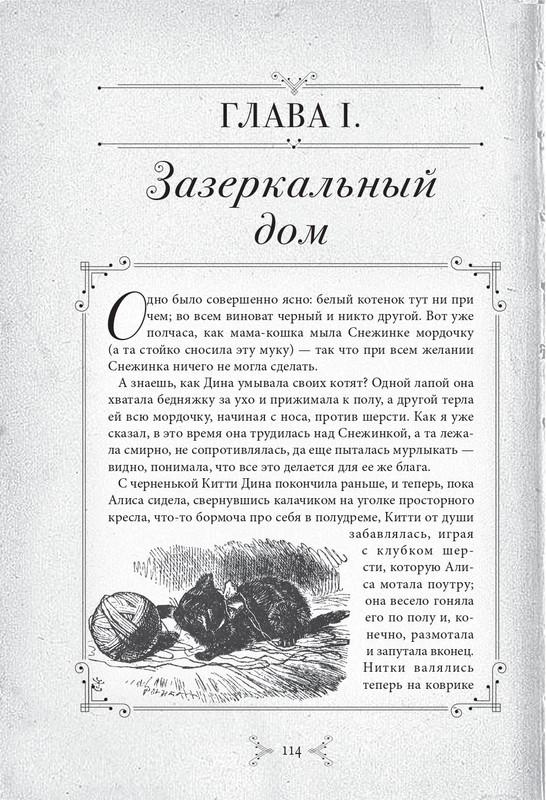 ГЛАВА I.

Зазеркальный дом

Одно было совершенно ясно: белый котенок тут ни при чем; во всем виноват черный и никто другой. Вот уже полчаса, как мама-кошка мыла Снежинке мордочку (а та стойко сносила эту муку) — так что при всем желании Снежинка ничего не могла сделать.

А знаешь, как Дина умывала своих котят? Одной лапой она хватала бедняжку за ухо и прижимала к полу, а другой терла ей всю мордочку, начиная с носа, против шерсти. Как я уже сказал, в это время она трудилась над Снежинкой, а та лежала смирно, не сопротивлялась, да еще пыталась мурлыкать — видно, понимала, что все это делается для ее же блага.

С черненькой Китти Дина покончила раньше, и теперь, пока Алиса сидела, свернувшись калачиком на уголке просторного кресла, что-то бормоча про себя в полудреме, Китти от души забавлялась, играя с клубком шерсти, которую Алиса мотала поутру; она весело гоняла его по полу и, конечно, размотала и запутала вконец. Нитки валялись теперь на коврике

114